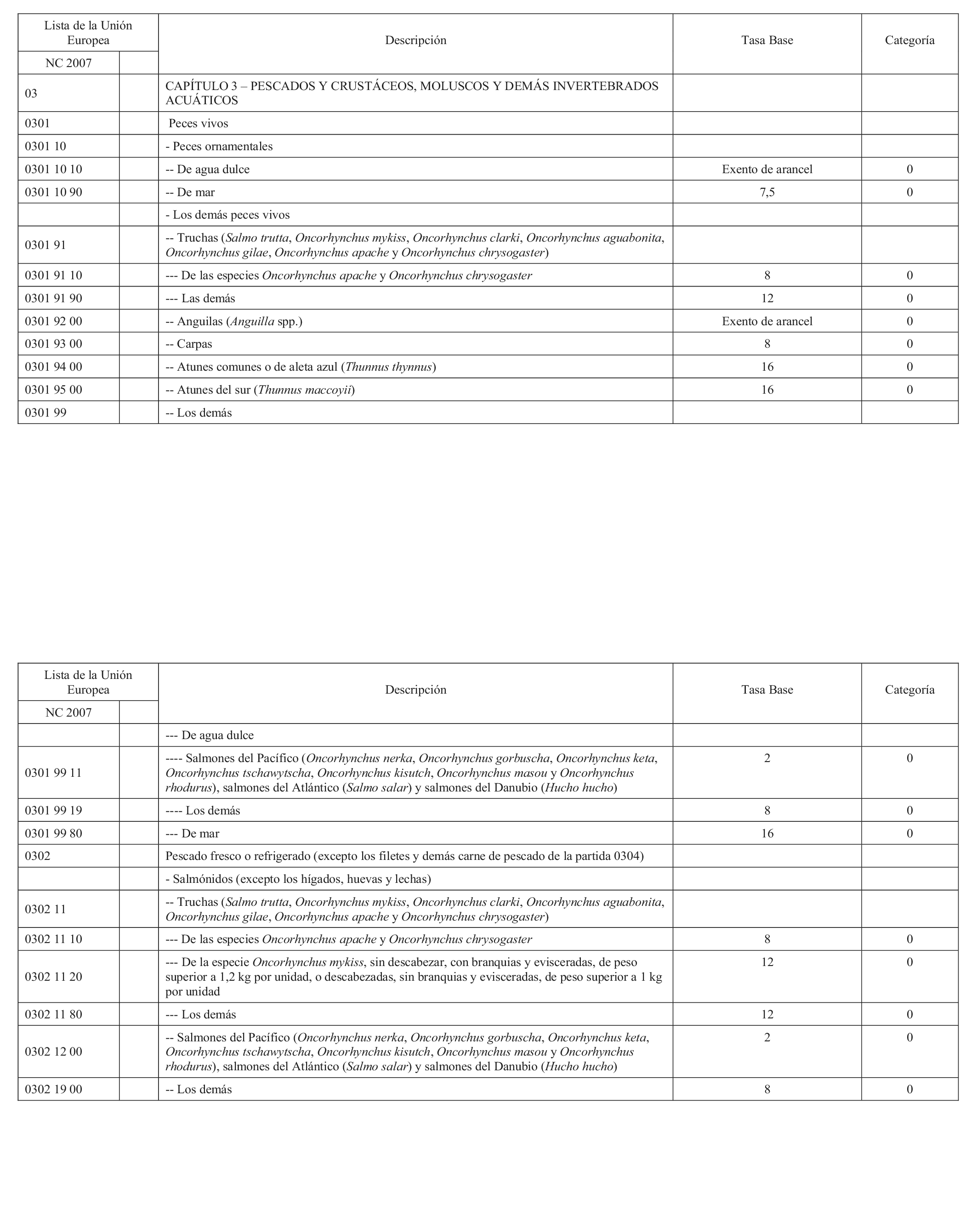 | Lista de la Unión Europea | | Descripción | Tasa Base | Categoría |
|---|---|---|---|---|
| NC 2007 | | | | |
| 03 | | CAPÍTULO 3 – PESCADOS Y CRUSTÁCEOS, MOLUSCOS Y DEMÁS INVERTEBRADOS ACUÁTICOS | | |
| 0301 | | Peces vivos | | |
| 0301 10 | | - Peces ornamentales | | |
| 0301 10 10 | | -- De agua dulce | Exento de arancel | 0 |
| 0301 10 90 | | -- De mar | 7,5 | 0 |
| | | - Los demás peces vivos | | |
| 0301 91 | | -- Truchas (Salmo trutta, Oncorhynchus mykiss, Oncorhynchus clarki, Oncorhynchus aguabonita, Oncorhynchus gilae, Oncorhynchus apache y Oncorhynchus chrysogaster) | | |
| 0301 91 10 | | --- De las especies Oncorhynchus apache y Oncorhynchus chrysogaster | 8 | 0 |
| 0301 91 90 | | --- Las demás | 12 | 0 |
| 0301 92 00 | | -- Anguilas (Anguilla spp.) | Exento de arancel | 0 |
| 0301 93 00 | | -- Carpas | 8 | 0 |
| 0301 94 00 | | -- Atunes comunes o de aleta azul (Thunnus thynnus) | 16 | 0 |
| 0301 95 00 | | -- Atunes del sur (Thunnus maccoyii) | 16 | 0 |
| 0301 99 | | -- Los demás | | |

| Lista de la Unión Europea | | Descripción | Tasa Base | Categoría |
|---|---|---|---|---|
| NC 2007 | | | | |
| | | --- De agua dulce | | |
| 0301 99 11 | | ---- Salmones del Pacífico (Oncorhynchus nerka, Oncorhynchus gorbuscha, Oncorhynchus keta, Oncorhynchus tschawytscha, Oncorhynchus kisutch, Oncorhynchus masou y Oncorhynchus rhodurus), salmones del Atlántico (Salmo salar) y salmones del Danubio (Hucho hucho) | 2 | 0 |
| 0301 99 19 | | ---- Los demás | 8 | 0 |
| 0301 99 80 | | --- De mar | 16 | 0 |
| 0302 | | Pescado fresco o refrigerado (excepto los filetes y demás carne de pescado de la partida 0304) | | |
| | | - Salmónidos (excepto los hígados, huevas y lechas) | | |
| 0302 11 | | -- Truchas (Salmo trutta, Oncorhynchus mykiss, Oncorhynchus clarki, Oncorhynchus aguabonita, Oncorhynchus gilae, Oncorhynchus apache y Oncorhynchus chrysogaster) | | |
| 0302 11 10 | | --- De las especies Oncorhynchus apache y Oncorhynchus chrysogaster | 8 | 0 |
| 0302 11 20 | | --- De la especie Oncorhynchus mykiss, sin descabezar, con branquias y evisceradas, de peso superior a 1,2 kg por unidad, o descabezadas, sin branquias y evisceradas, de peso superior a 1 kg por unidad | 12 | 0 |
| 0302 11 80 | | --- Los demás | 12 | 0 |
| 0302 12 00 | | -- Salmones del Pacífico (Oncorhynchus nerka, Oncorhynchus gorbuscha, Oncorhynchus keta, Oncorhynchus tschawytscha, Oncorhynchus kisutch, Oncorhynchus masou y Oncorhynchus rhodurus), salmones del Atlántico (Salmo salar) y salmones del Danubio (Hucho hucho) | 2 | 0 |
| 0302 19 00 | | -- Los demás | 8 | 0 |